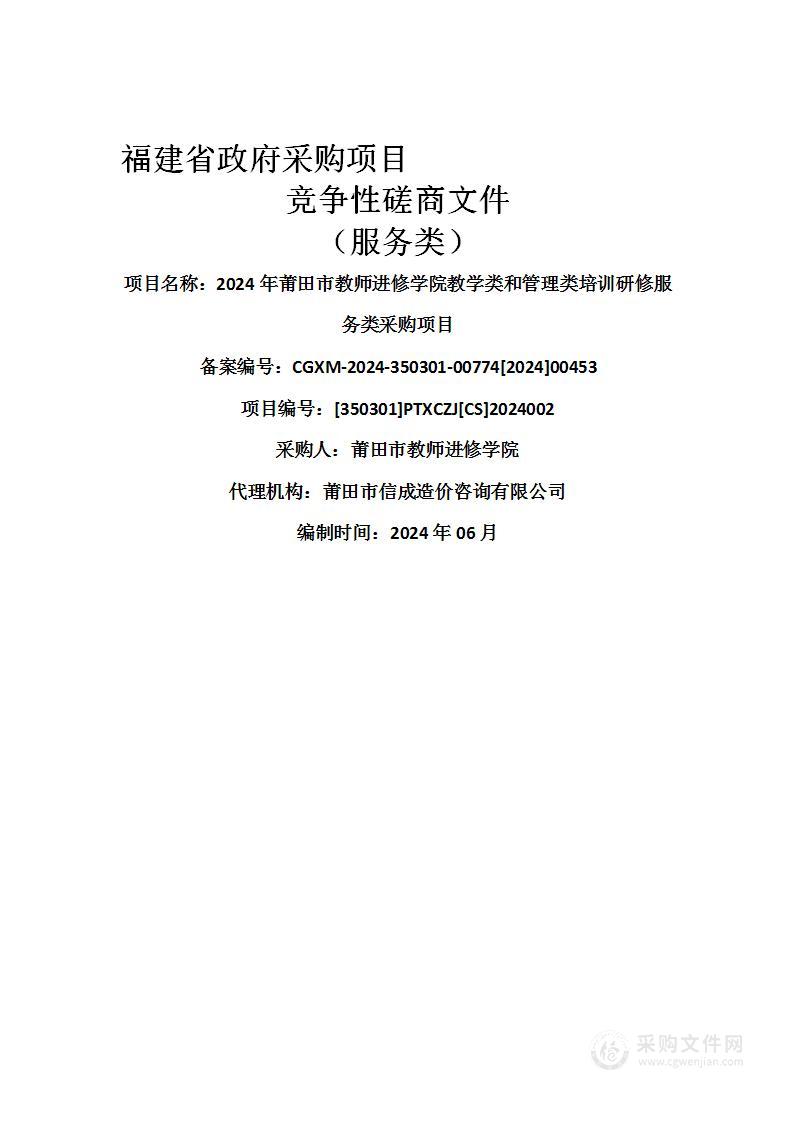 福建省政府采购项目

竞争性磋商文件

（服务类）

项目名称：2024 年莆田市教师进修学院教学类和管理类培训研修服务类采购项目

备案编号：CGXM-2024-350301-00774[2024]00453

项目编号：[350301]PTXCZJ[CS]2024002

采购人：莆田市教师进修学院

代理机构：莆田市信成造价咨询有限公司

编制时间：2024 年 06 月

采购文件网
www.cgwenjian.com